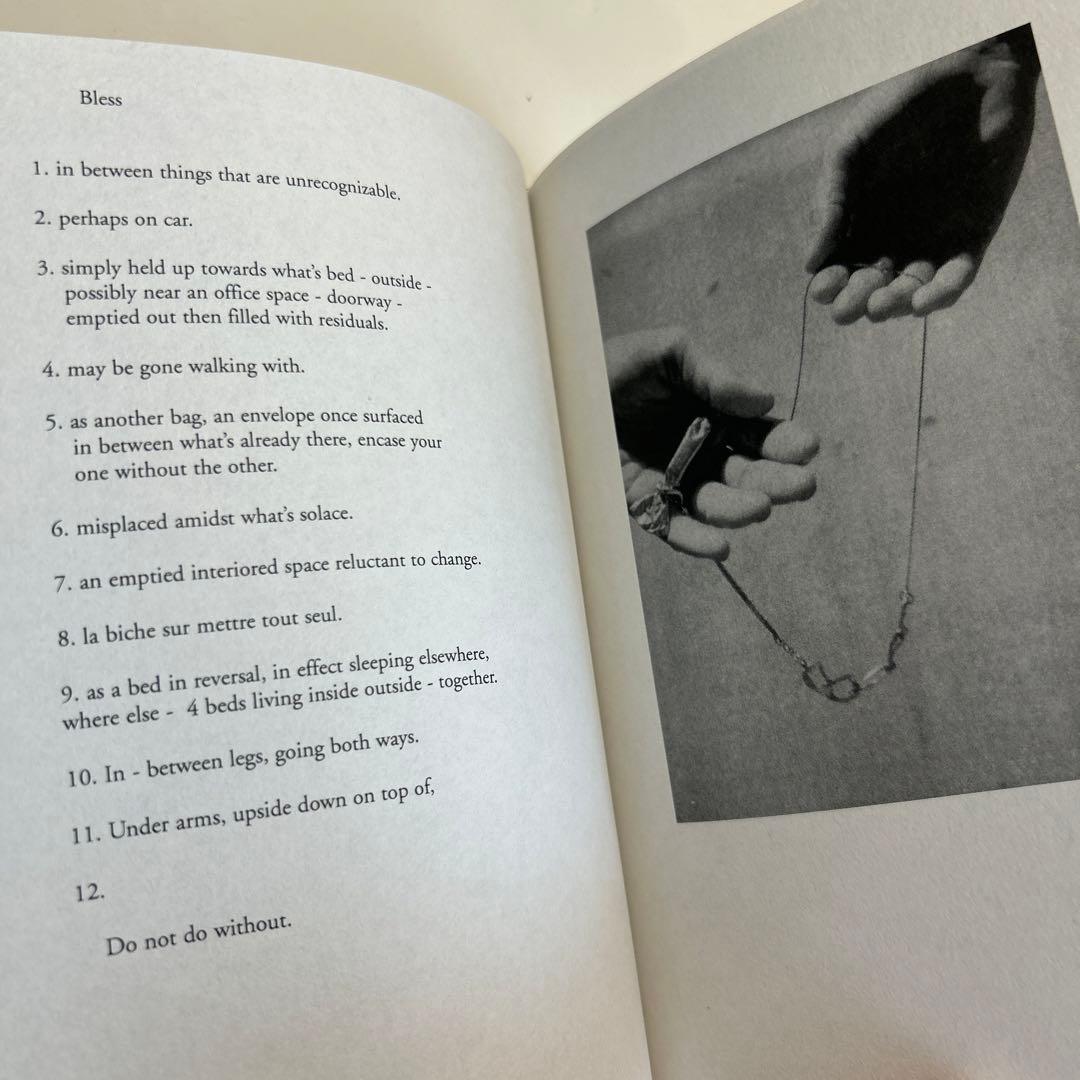 Bless

1. in between things that are unrecognizable.

2. perhaps on car.

3. simply held up towards what's bed - outside - possibly near an office space - doorway - emptied out then filled with residuals.

4. may be gone walking with.

5. as another bag, an envelope once surfaced in between what's already there, encase your one without the other.

6. misplaced amidst what's solace.

7. an emptied interiored space reluctant to change.

8. la biche sur mettre tout seul.

9. as a bed in reversal, in effect sleeping elsewhere, where else - 4 beds living inside outside - together.

10. In - between legs, going both ways.

11. Under arms, upside down on top of,

12.

Do not do without.